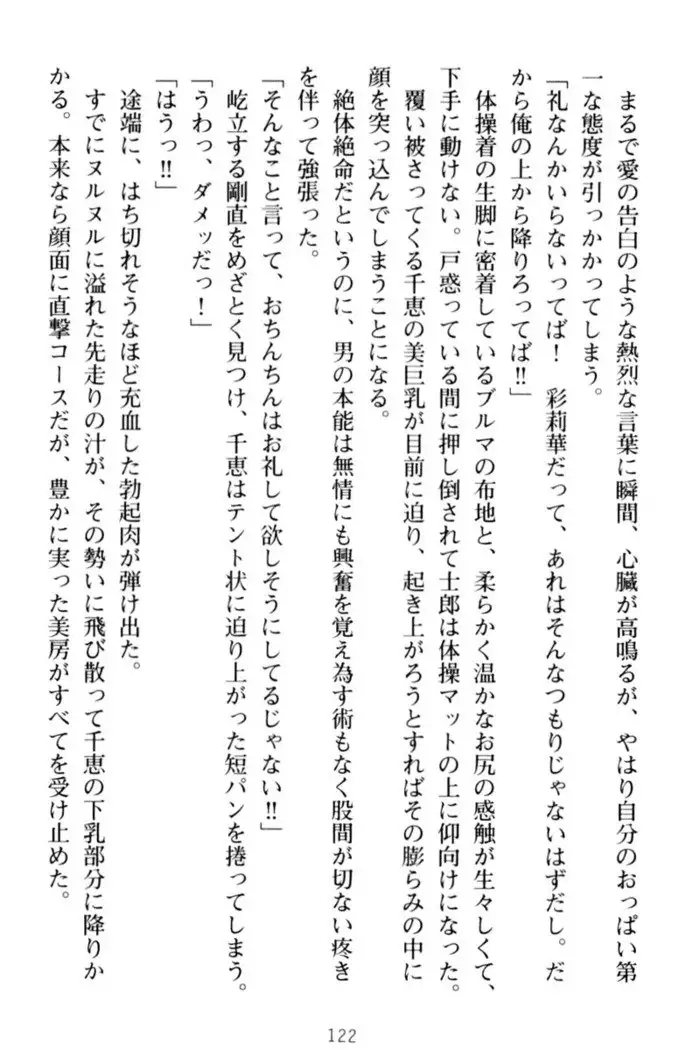 まるで愛の告白のような熱烈な言葉に瞬間、心臓が高鳴るが、やはり自分のおっぱい第一な態度が引っかかってしまう。

「礼なんかいらないってば！　彩莉華だって、あれはそんなつもりじゃないはずだし。だから俺の上から降りろってば!!」

体操着の生脚に密着しているブルマの布地と、柔らかく温かなお尻の感触が生々しくて、下手に動けない。戸惑っている間に押し倒されて士郎は体操マットの上に仰向けになった。覆い被さってくる千恵の美巨乳が目前に迫り、起き上がろうとすればその膨らみの中に顔を突っ込んでしまうことになる。

絶体絶命だというのに、男の本能は無情にも興奮を覚え為す術もなく股間が切ない疼きを伴って強張った。

「そんなこと言って、おちんちんはお礼して欲しそうにしてるじゃない!!」

屹立する剛直をめざとく見つけ、千恵はテント状に迫り上がった短パンを捲ってしまう。

「うわっ、ダメッだっ！」

「はうっ!!」

途端に、はち切れそうなほど充血した勃起肉が弾け出た。

すでにヌルヌルに溢れた先走りの汁が、その勢いに飛び散って千恵の下乳部分に降りかかる。本来なら顔面に直撃コースだが、豊かに実った美房がすべてを受け止めた。

122